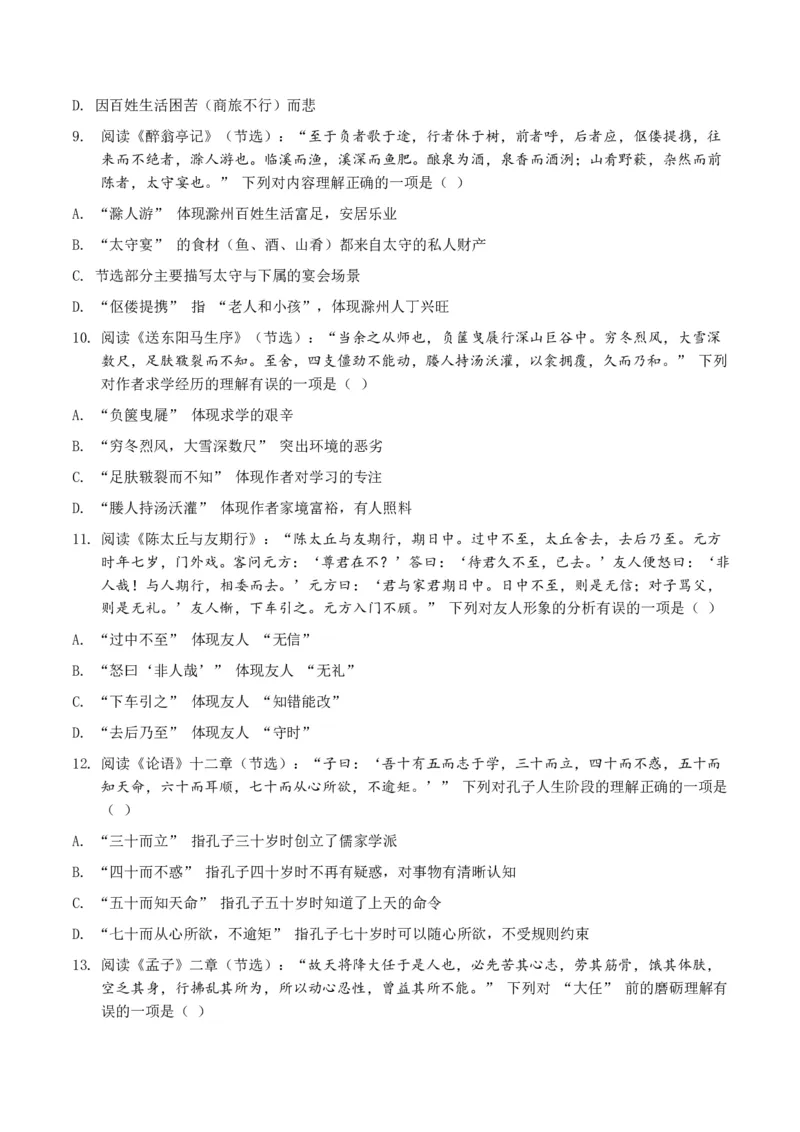 D. 因百姓生活困苦（商旅不行）而悲

9. 阅读《醉翁亭记》（节选）：“至于负者歌于途，行者休于树，前者呼，后者应，伛偻提携，往来而不绝者，滁人游也。临溪而渔，溪深而鱼肥。酿泉为酒，泉香而酒洌；山肴野蔌，杂然而前陈者，太守宴也。” 下列对内容理解正确的一项是（ ）

A. “滁人游” 体现滁州百姓生活富足，安居乐业

B. “太守宴” 的食材（鱼、酒、山肴）都来自太守的私人财产

C. 节选部分主要描写太守与下属的宴会场景

D. “伛偻提携” 指 “老人和小孩”，体现滁州人丁兴旺

10. 阅读《送东阳马生序》（节选）：“当余之从师也，负箧曳屣行深山巨谷中。穷冬烈风，大雪深数尺，足肤皲裂而不知。至舍，四支僵劲不能动，媵人持汤沃灌，以衾拥覆，久而乃和。” 下列对作者求学经历的理解有误的一项是（ ）

A. “负箧曳屣” 体现求学的艰辛

B. “穷冬烈风，大雪深数尺” 突出环境的恶劣

C. “足肤皲裂而不知” 体现作者对学习的专注

D. “媵人持汤沃灌” 体现作者家境富裕，有人照料

11. 阅读《陈太丘与友期行》：“陈太丘与友期行，期日中。过中不至，太丘舍去，去后乃至。元方时年七岁，门外戏。客问元方：‘尊君在不？’答曰：‘待君久不至，已去。’友人便怒曰：‘非人哉！与人期行，相委而去。’元方曰：‘君与家君期日中。日中不至，则是无信；对子骂父，则是无礼。’友人惭，下车引之。元方入门不顾。” 下列对友人形象的分析有误的一项是（ ）

A. “过中不至” 体现友人 “无信”

B. “怒曰‘非人哉’” 体现友人 “无礼”

C. “下车引之” 体现友人 “知错能改”

D. “去后乃至” 体现友人 “守时”

12. 阅读《论语》十二章（节选）：“子曰：‘吾十有五而志于学，三十而立，四十而不惑，五十而知天命，六十而耳顺，七十而从心所欲，不逾矩。’” 下列对孔子人生阶段的理解正确的一项是（ ）

A. “三十而立” 指孔子三十岁时创立了儒家学派

B. “四十而不惑” 指孔子四十岁时不再有疑惑，对事物有清晰认知

C. “五十而知天命” 指孔子五十岁时知道了上天的命令

D. “七十而从心所欲，不逾矩” 指孔子七十岁时可以随心所欲，不受规则约束

13. 阅读《孟子》二章（节选）：“故天将降大任于是人也，必先苦其心志，劳其筋骨，饿其体肤，空乏其身，行拂乱其所为，所以动心忍性，曾益其所不能。” 下列对 “大任” 前的磨砺理解有误的一项是（ ）